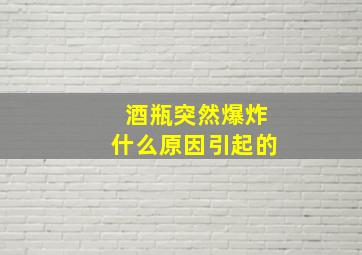 酒瓶突然爆炸
什么原因引起的